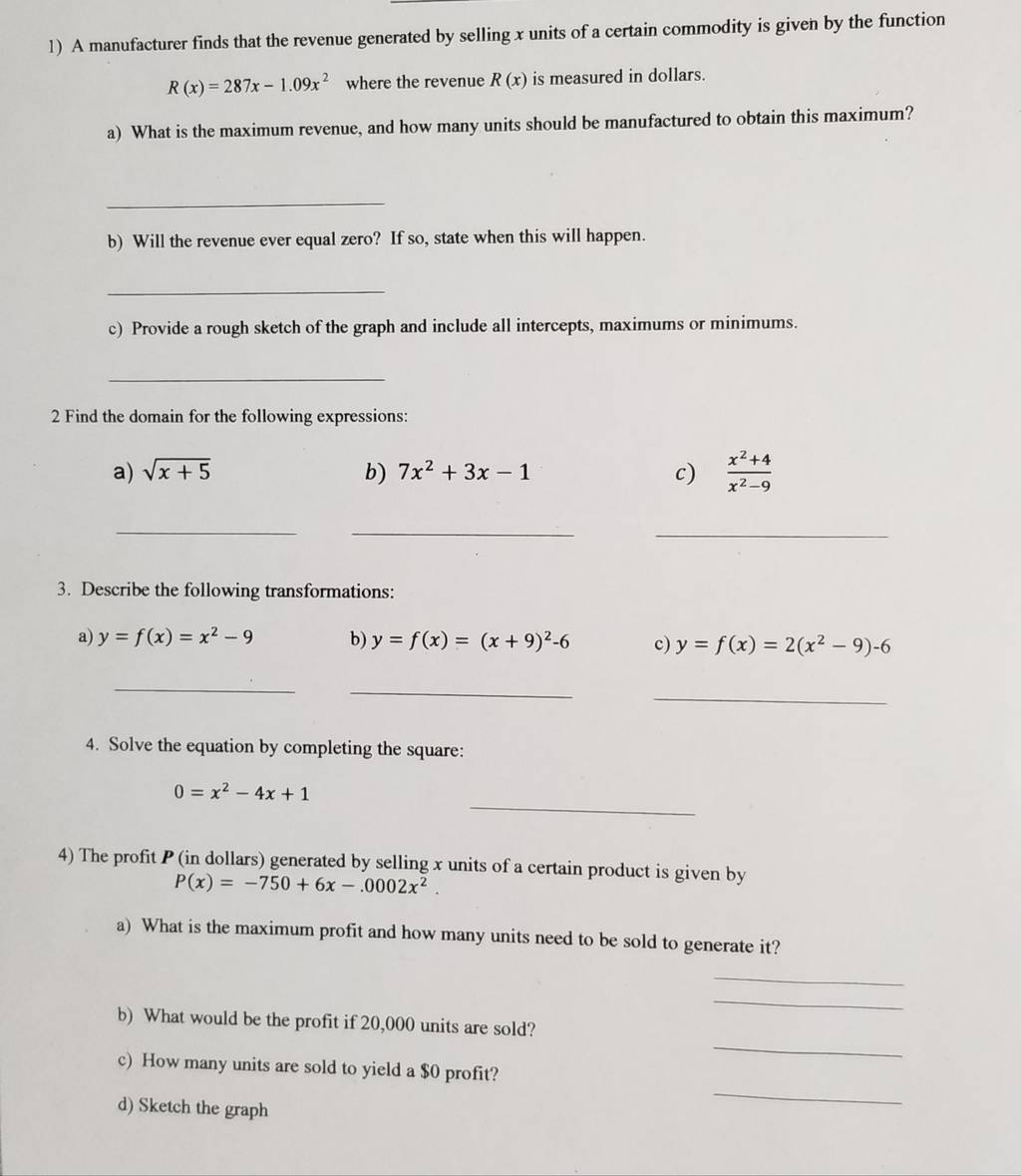 1) A manufacturer finds that the revenue generated by selling $x$ units of a certain commodity is given by the function

$R(x) = 287x - 1.09x^2$ where the revenue $R(x)$ is measured in dollars.

a) What is the maximum revenue, and how many units should be manufactured to obtain this maximum?

b) Will the revenue ever equal zero? If so, state when this will happen.

c) Provide a rough sketch of the graph and include all intercepts, maximums or minimums.

2 Find the domain for the following expressions:

a) $\sqrt{x+5}$

b) $7x^2 + 3x - 1$

c) $\frac{x^2+4}{x^2-9}$

3. Describe the following transformations:

a) $y = f(x) = x^2 - 9$

b) $y = f(x) = (x+9)^2$-6

c) $y = f(x) = 2(x^2 - 9)$-6

4. Solve the equation by completing the square:

$0 = x^2 - 4x + 1$

4) The profit $P$ (in dollars) generated by selling $x$ units of a certain product is given by $P(x) = -750 + 6x - .0002x^2$.

a) What is the maximum profit and how many units need to be sold to generate it?

b) What would be the profit if 20,000 units are sold?

c) How many units are sold to yield a \$0 profit?

d) Sketch the graph